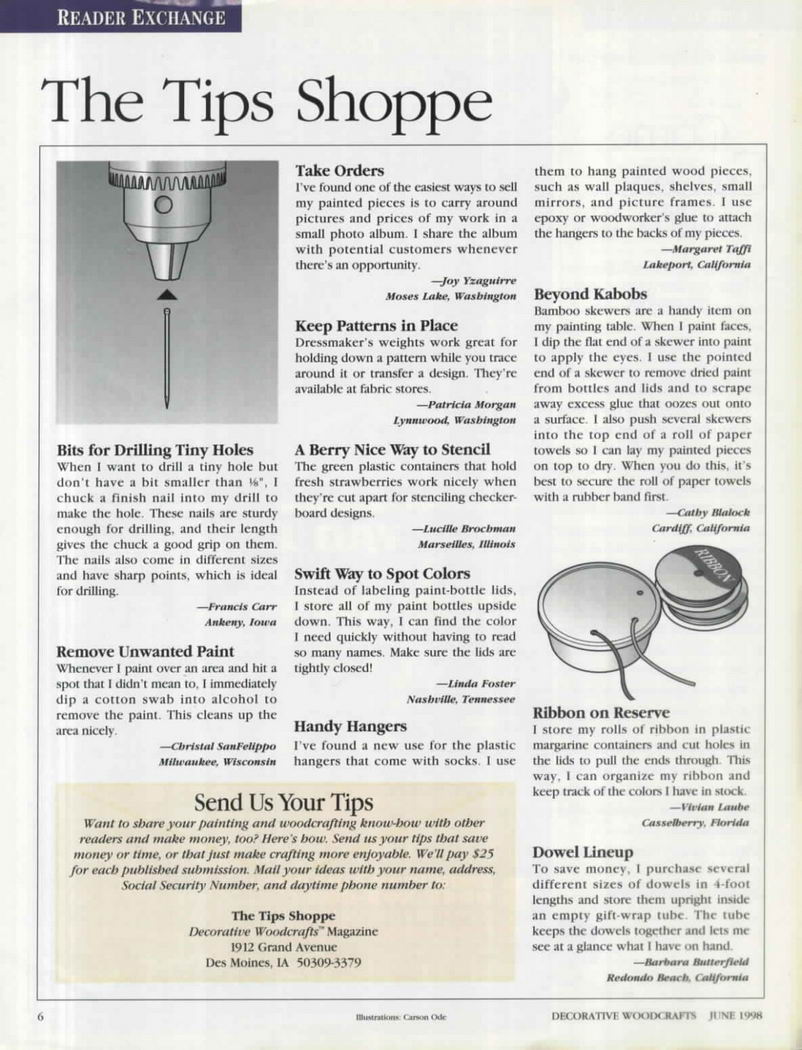 READER EXCHANGE

The Tips Shoppe

Bits for Drilling Tiny Holes
When I want to drill a tiny hole but don't have a bit smaller than ⅛", I chuck a finish nail into my drill to make the hole. These nails are sturdy enough for drilling, and their length gives the chuck a good grip on them. The nails also come in different sizes and have sharp points, which is ideal for drilling.
—Francis Carr
Ankeny, Iowa

Remove Unwanted Paint
Whenever I paint over an area and hit a spot that I didn't mean to, I immediately dip a cotton swab into alcohol to remove the paint. This cleans up the area nicely.
—Christal SanFelippo
Milwaukee, Wisconsin

Take Orders
I've found one of the easiest ways to sell my painted pieces is to carry around pictures and prices of my work in a small photo album. I share the album with potential customers whenever there's an opportunity.
—Joy Yzaguirre
Moses Lake, Washington

Keep Patterns in Place
Dressmaker's weights work great for holding down a pattern while you trace around it or transfer a design. They're available at fabric stores.
—Patricia Morgan
Lynnwood, Washington

A Berry Nice Way to Stencil
The green plastic containers that hold fresh strawberries work nicely when they're cut apart for stenciling checkerboard designs.
—Lucille Brochman
Marseilles, Illinois

Swift Way to Spot Colors
Instead of labeling paint-bottle lids, I store all of my paint bottles upside down. This way, I can find the color I need quickly without having to read so many names. Make sure the lids are tightly closed!
—Linda Foster
Nashville, Tennessee

Handy Hangers
I've found a new use for the plastic hangers that come with socks. I use them to hang painted wood pieces, such as wall plaques, shelves, small mirrors, and picture frames. I use epoxy or woodworker's glue to attach the hangers to the backs of my pieces.
—Margaret Taffi
Lakeport, California

Beyond Kabobs
Bamboo skewers are a handy item on my painting table. When I paint faces, I dip the flat end of a skewer into paint to apply the eyes. I use the pointed end of a skewer to remove dried paint from bottles and lids and to scrape away excess glue that oozes out onto a surface. I also push several skewers into the top end of a roll of paper towels so I can lay my painted pieces on top to dry. When you do this, it's best to secure the roll of paper towels with a rubber band first.
—Cathy Blalock
Cardiff, California

RIBBON

Ribbon on Reserve
I store my rolls of ribbon in plastic margarine containers and cut holes in the lids to pull the ends through. This way, I can organize my ribbon and keep track of the colors I have in stock.
—Vivian Laube
Casselberry, Florida

Dowel Lineup
To save money, I purchase several different sizes of dowels in 4-foot lengths and store them upright inside an empty gift-wrap tube. The tube keeps the dowels together and lets me see at a glance what I have on hand.
—Barbara Butterfield
Redondo Beach, California

Send Us Your Tips
Want to share your painting and woodcrafting know-how with other readers and make money, too? Here's how. Send us your tips that save money or time, or that just make crafting more enjoyable. We'll pay $25 for each published submission. Mail your ideas with your name, address, Social Security Number, and daytime phone number to:

The Tips Shoppe
Decorative Woodcrafts™ Magazine
1912 Grand Avenue
Des Moines, IA 50309-3379

6 Illustrations: Carson Ode DECORATIVE WOODCRAFTS JUNE 1998